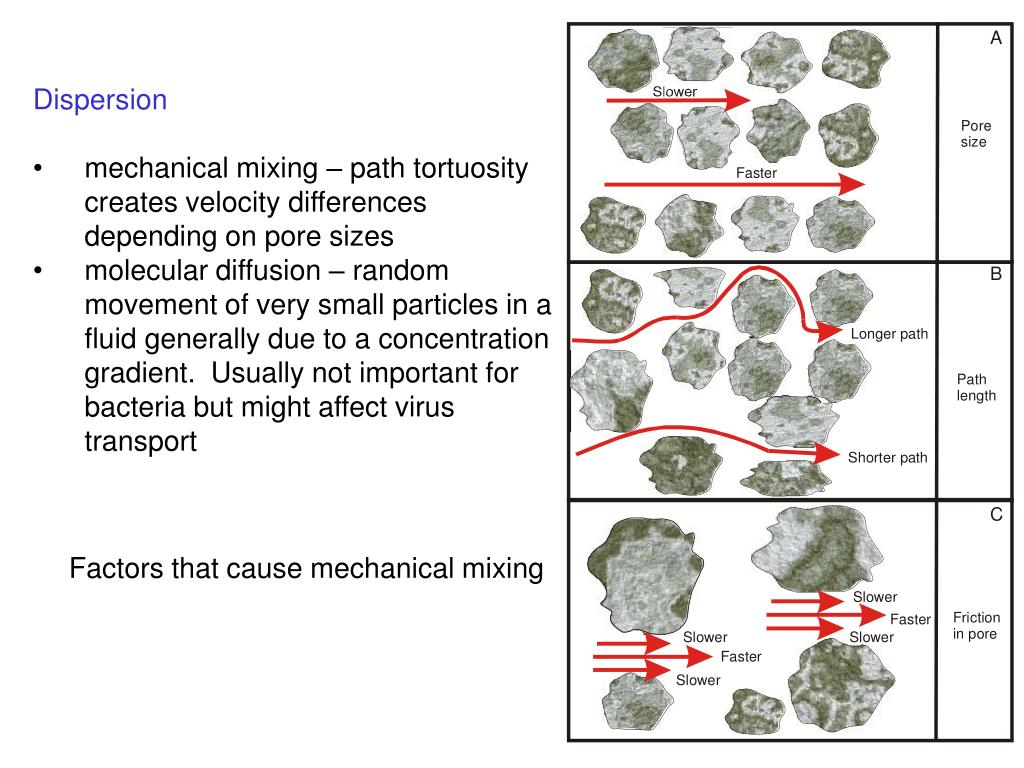 Dispersion

• mechanical mixing – path tortuosity creates velocity differences depending on pore sizes
• molecular diffusion – random movement of very small particles in a fluid generally due to a concentration gradient. Usually not important for bacteria but might affect virus transport

Factors that cause mechanical mixing

A
Slower
Faster
Pore size

B
Longer path
Shorter path
Path length

C
Slower
Faster
Slower
Slower
Faster
Slower
Friction in pore